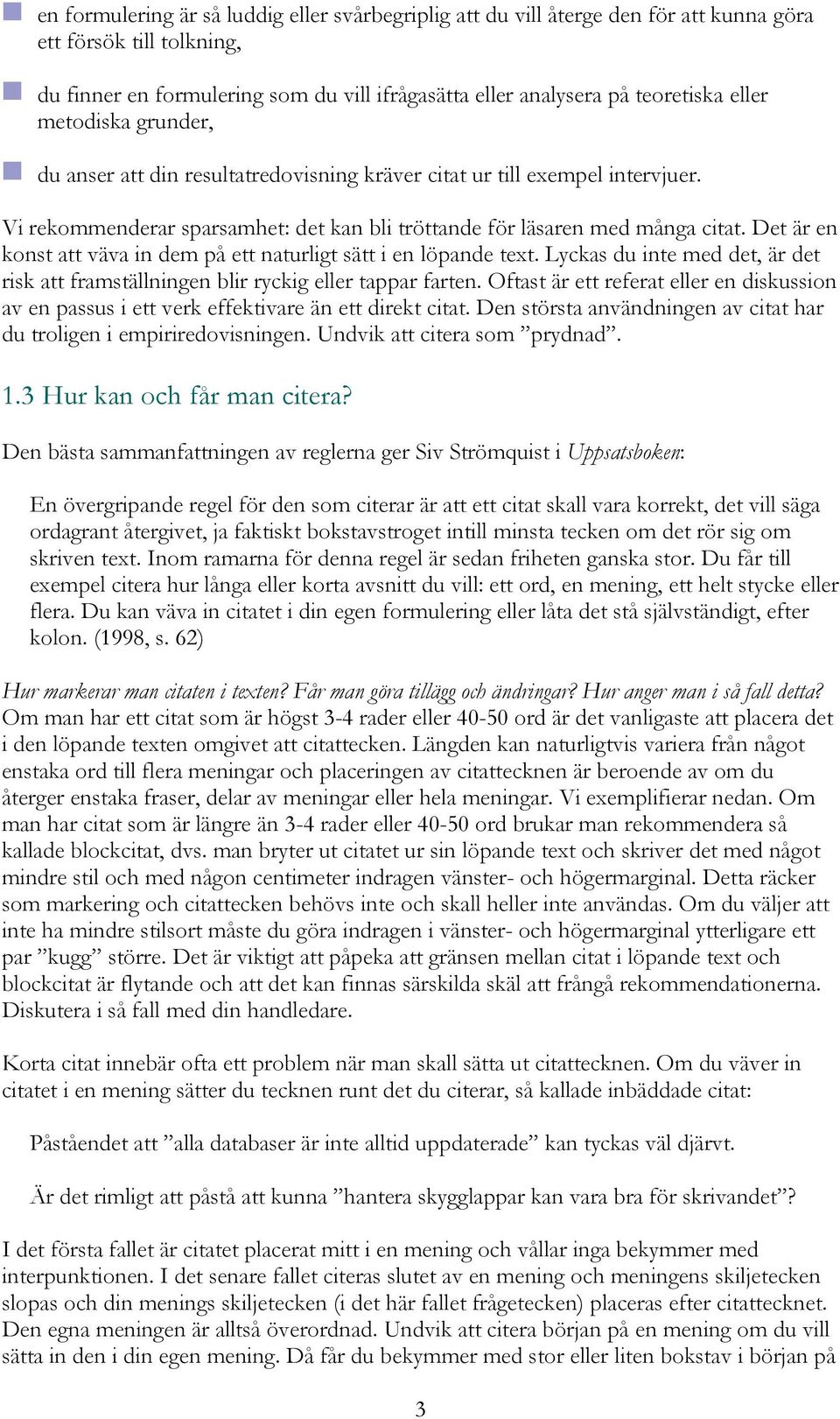 en formulering är så luddig eller svårbegriplig att du vill återge den för att kunna göra ett försök till tolkning,

du finner en formulering som du vill ifrågasätta eller analysera på teoretiska eller metodiska grunder,

du anser att din resultatredovisning kräver citat ur till exempel intervjuer.

Vi rekommenderar sparsamhet: det kan bli tröttande för läsaren med många citat. Det är en konst att väva in dem på ett naturligt sätt i en löpande text. Lyckas du inte med det, är det risk att framställningen blir ryckig eller tappar farten. Oftast är ett referat eller en diskussion av en passus i ett verk effektivare än ett direkt citat. Den största användningen av citat har du troligen i empiriredovisningen. Undvik att citera som ”prydnad”.

1.3 Hur kan och får man citera?

Den bästa sammanfattningen av reglerna ger Siv Strömquist i Uppsatsboken:

En övergripande regel för den som citerar är att ett citat skall vara korrekt, det vill säga ordagrant återgivet, ja faktiskt bokstavstroget intill minsta tecken om det rör sig om skriven text. Inom ramarna för denna regel är sedan friheten ganska stor. Du får till exempel citera hur långa eller korta avsnitt du vill: ett ord, en mening, ett helt stycke eller flera. Du kan väva in citatet i din egen formulering eller låta det stå självständigt, efter kolon. (1998, s. 62)

Hur markerar man citaten i texten? Får man göra tillägg och ändringar? Hur anger man i så fall detta? Om man har ett citat som är högst 3-4 rader eller 40-50 ord är det vanligaste att placera det i den löpande texten omgivet att citattecken. Längden kan naturligtvis variera från något enstaka ord till flera meningar och placeringen av citattecknen är beroende av om du återger enstaka fraser, delar av meningar eller hela meningar. Vi exemplifierar nedan. Om man har citat som är längre än 3-4 rader eller 40-50 ord brukar man rekommendera så kallade blockcitat, dvs. man bryter ut citatet ur sin löpande text och skriver det med något mindre stil och med någon centimeter indragen vänster- och högermarginal. Detta räcker som markering och citattecken behövs inte och skall heller inte användas. Om du väljer att inte ha mindre stilsort måste du göra indragen i vänster- och högermarginal ytterligare ett par ”kugg” större. Det är viktigt att påpeka att gränsen mellan citat i löpande text och blockcitat är flytande och att det kan finnas särskilda skäl att frångå rekommendationerna. Diskutera i så fall med din handledare.

Korta citat innebär ofta ett problem när man skall sätta ut citattecknen. Om du väver in citatet i en mening sätter du tecknen runt det du citerar, så kallade inbäddade citat:

Påståendet att ”alla databaser är inte alltid uppdaterade” kan tyckas väl djärvt.

Är det rimligt att påstå att kunna ”hantera skygglappar kan vara bra för skrivandet”?

I det första fallet är citatet placerat mitt i en mening och vållar inga bekymmer med interpunktionen. I det senare fallet citeras slutet av en mening och meningens skiljetecken slopas och din menings skiljetecken (i det här fallet frågetecken) placeras efter citattecknet. Den egna meningen är alltså överordnad. Undvik att citera början på en mening om du vill sätta in den i din egen mening. Då får du bekymmer med stor eller liten bokstav i början på

3